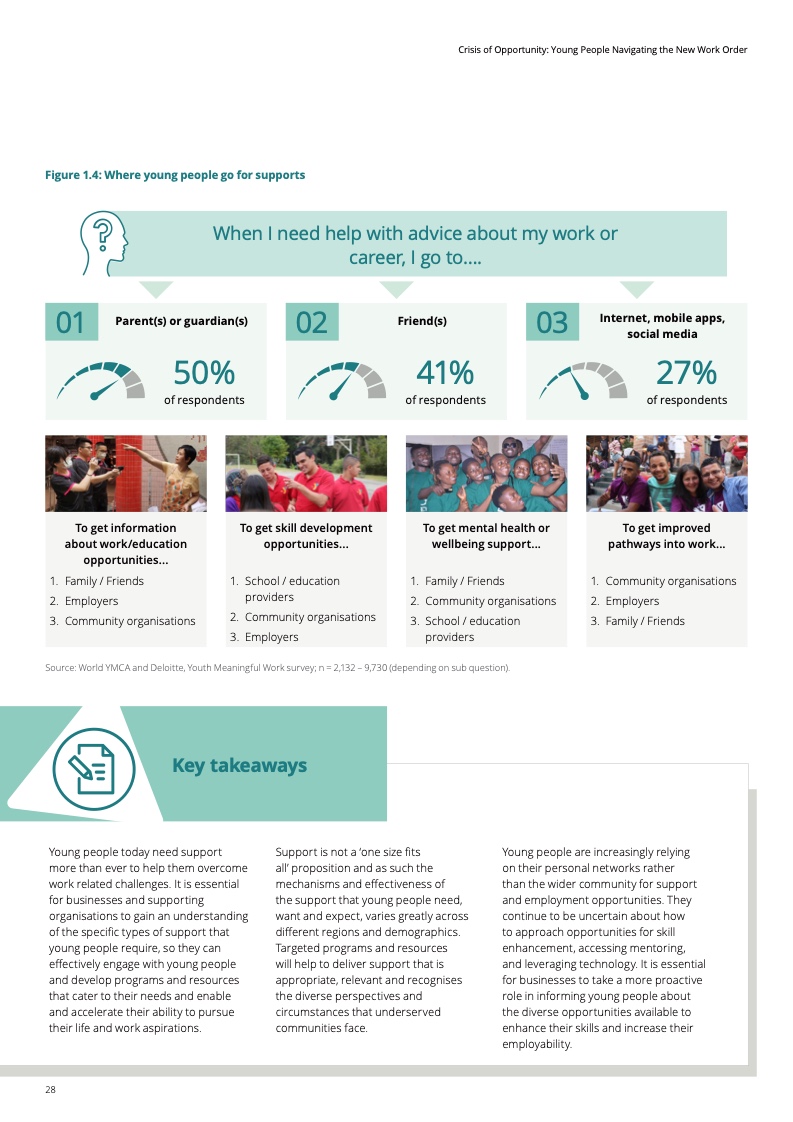 Crisis of Opportunity: Young People Navigating the New Work Order

Figure 1.4: Where young people go for supports

When I need help with advice about my work or career, I go to....

01 Parent(s) or guardian(s)

50%
of respondents

02 Friend(s)

41%
of respondents

03 Internet, mobile apps, social media

27%
of respondents

To get information about work/education opportunities...

1. Family / Friends
2. Employers
3. Community organisations

To get skill development opportunities...

1. School / education providers
2. Community organisations
3. Employers

To get mental health or wellbeing support...

1. Family / Friends
2. Community organisations
3. School / education providers

To get improved pathways into work...

1. Community organisations
2. Employers
3. Family / Friends

Source: World YMCA and Deloitte, Youth Meaningful Work survey; n = 2,132 – 9,730 (depending on sub question).

Key takeaways

Young people today need support more than ever to help them overcome work related challenges. It is essential for businesses and supporting organisations to gain an understanding of the specific types of support that young people require, so they can effectively engage with young people and develop programs and resources that cater to their needs and enable and accelerate their ability to pursue their life and work aspirations.

Support is not a 'one size fits all' proposition and as such the mechanisms and effectiveness of the support that young people need, want and expect, varies greatly across different regions and demographics. Targeted programs and resources will help to deliver support that is appropriate, relevant and recognises the diverse perspectives and circumstances that underserved communities face.

Young people are increasingly relying on their personal networks rather than the wider community for support and employment opportunities. They continue to be uncertain about how to approach opportunities for skill enhancement, accessing mentoring, and leveraging technology. It is essential for businesses to take a more proactive role in informing young people about the diverse opportunities available to enhance their skills and increase their employability.

28